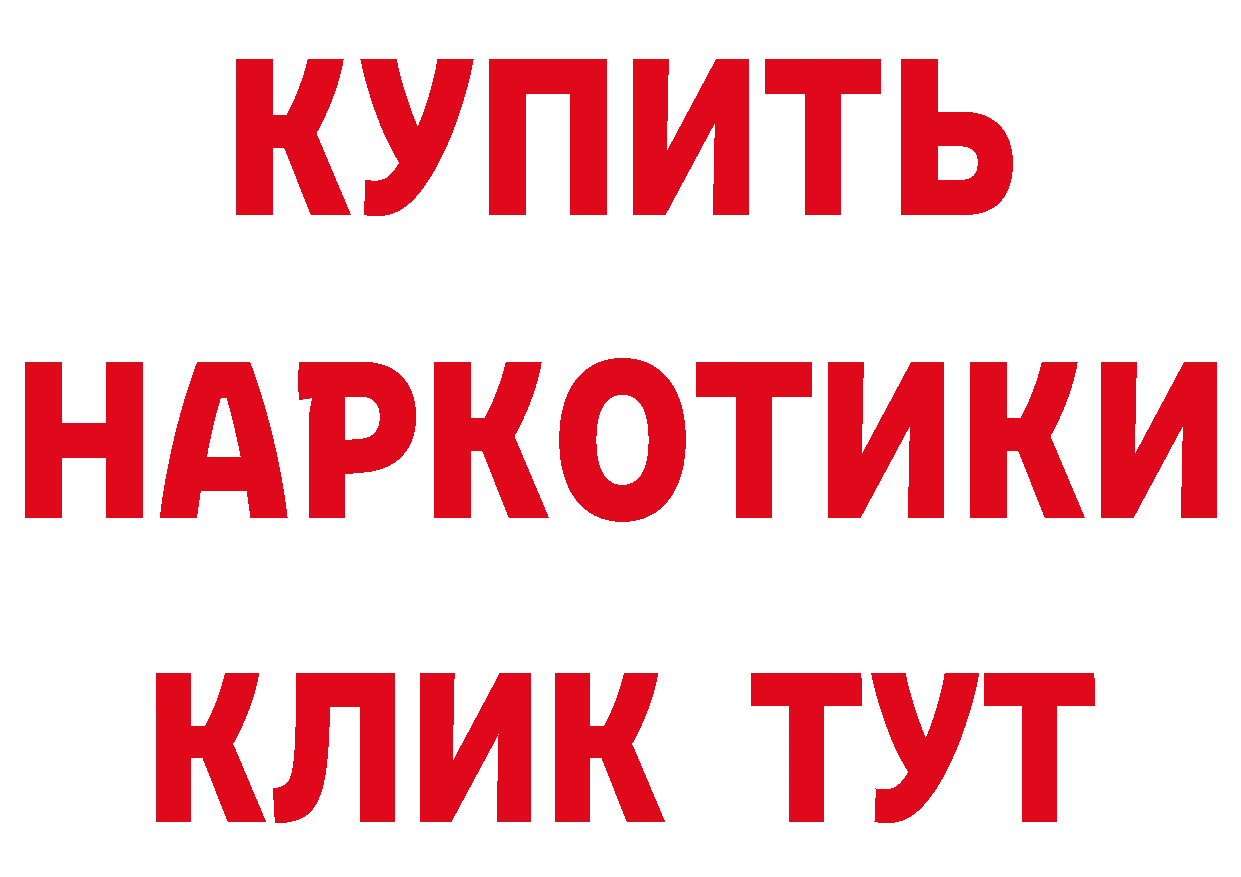 КУПИТЬ
НАРКОТИКИ
КЛИК ТУТ